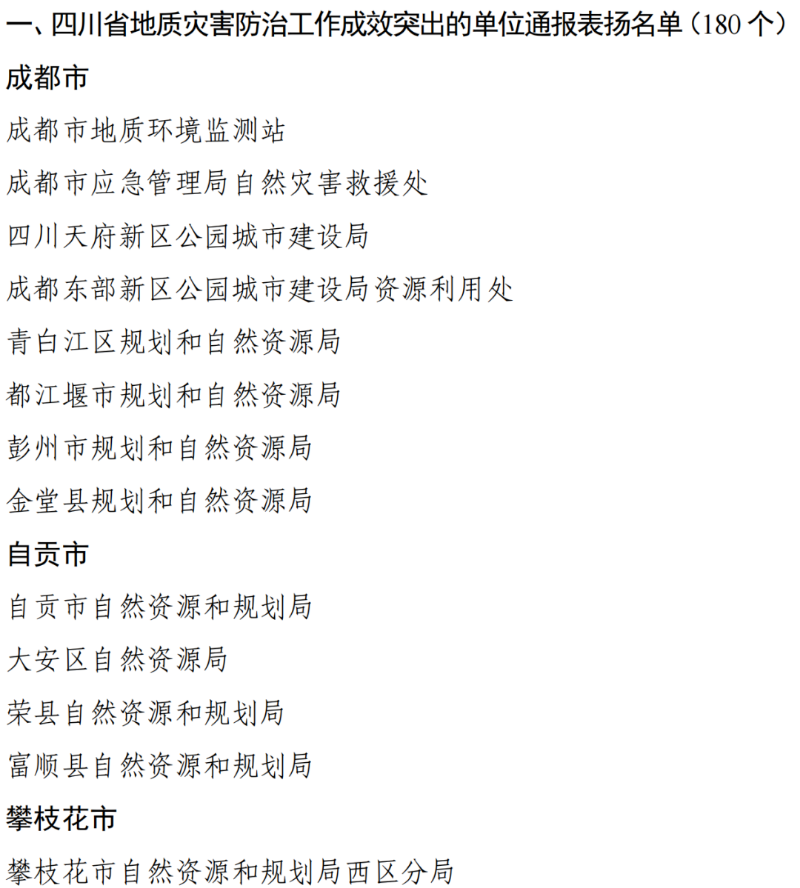 一、四川省地质灾害防治工作成效突出的单位通报表扬名单（180 个）

成都市

成都市地质环境监测站

成都市应急管理局自然灾害救援处

四川天府新区公园城市建设局

成都东部新区公园城市建设局资源利用处

青白江区规划和自然资源局

都江堰市规划和自然资源局

彭州市规划和自然资源局

金堂县规划和自然资源局

自贡市

自贡市自然资源和规划局

大安区自然资源局

荣县自然资源和规划局

富顺县自然资源和规划局

攀枝花市

攀枝花市自然资源和规划局西区分局